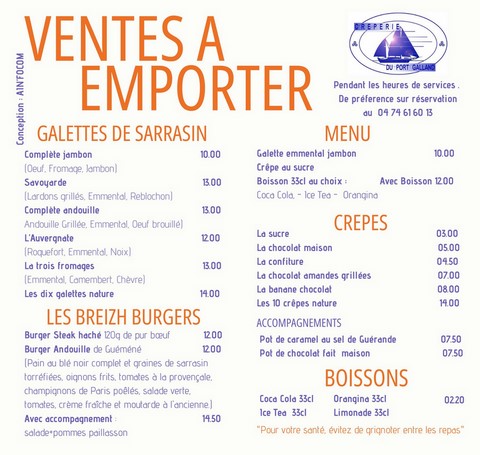 Conception : AINTOCOM

VENTES A EMPORTER

CREPERIE
DU PORT GALLAND

Pendant les heures de services .
De préference sur réservation
au 04 74 61 60 13

GALETTES DE SARRASIN

Complète jambon 10.00
(Oeuf, Fromage, Jambon)
Savoyarde 13.00
(Lardons grillés, Emmental, Reblochon)
Complète andouille 13.00
Andouille Grillée, Emmental, Oeuf brouillé)
L'Auvergnate 12.00
(Roquefort, Emmental, Noix)
La trois fromages 13.00
(Emmental, Camembert, Chèvre)
Les dix galettes nature 14.00

LES BREIZH BURGERS

Burger Steak haché 120g de pur bœuf 12.00
Burger Andouille de Guéméné 12.00
(Pain au blé noir complet et graines de sarrasin torréfiées, oignons frits, tomates à la provençale, champignons de Paris poêlés, salade verte, tomates, crème fraîche et moutarde à l'ancienne.)
Avec accompagnement : 14.50
salade+pommes paillasson

MENU

Galette emmental jambon 10.00
Crêpe au sucre
Boisson 33cl au choix : Avec Boisson 12.00
Coca Cola, - Ice Tea - Orangina

CREPES

La sucre 03.00
La chocolat maison 05.00
La confiture 04.50
La chocolat amandes grillées 07.00
La banane chocolat 08.00
Les 10 crêpes nature 14.00

ACCOMPAGNEMENTS

Pot de caramel au sel de Guérande 07.50
Pot de chocolat fait maison 07.50

BOISSONS

Coca Cola 33cl Orangina 33cl 02.20
Ice Tea 33cl Limonade 33cl

"Pour votre santé, évitez de grignoter entre les repas"